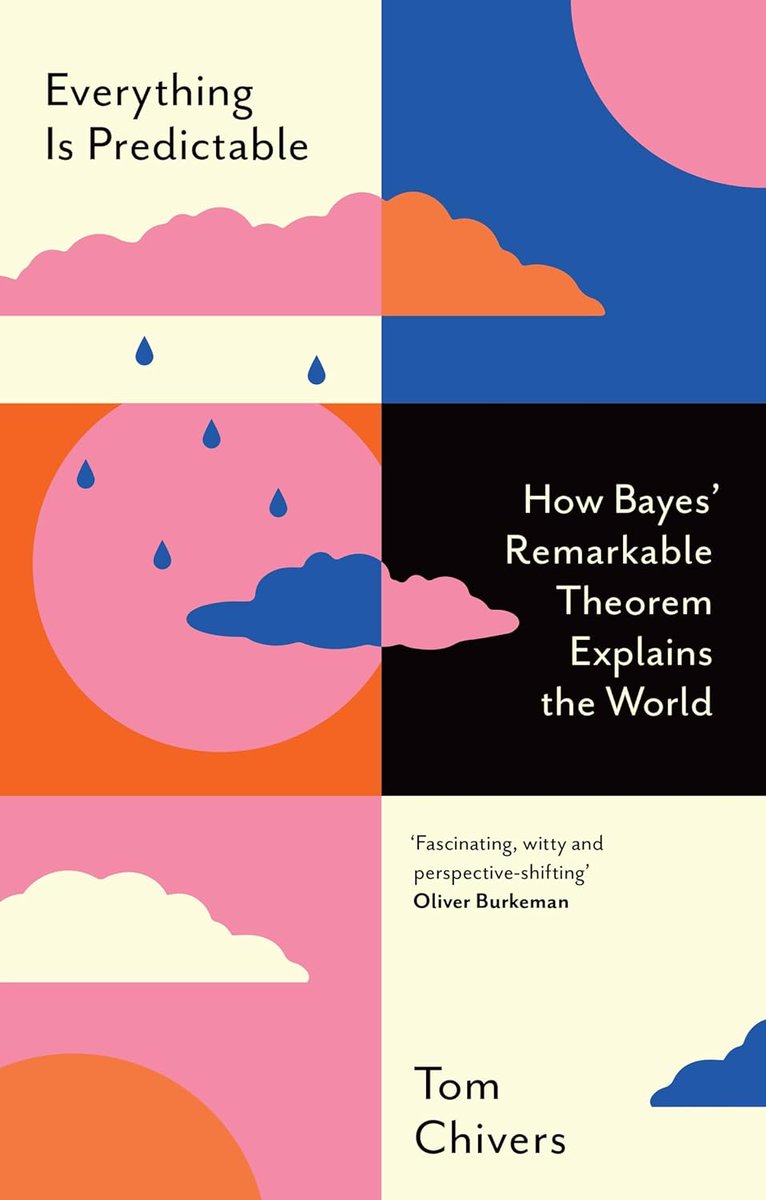 Everything Is Predictable

How Bayes' Remarkable Theorem Explains the World

'Fascinating, witty and perspective-shifting'
Oliver Burkeman

Tom Chivers